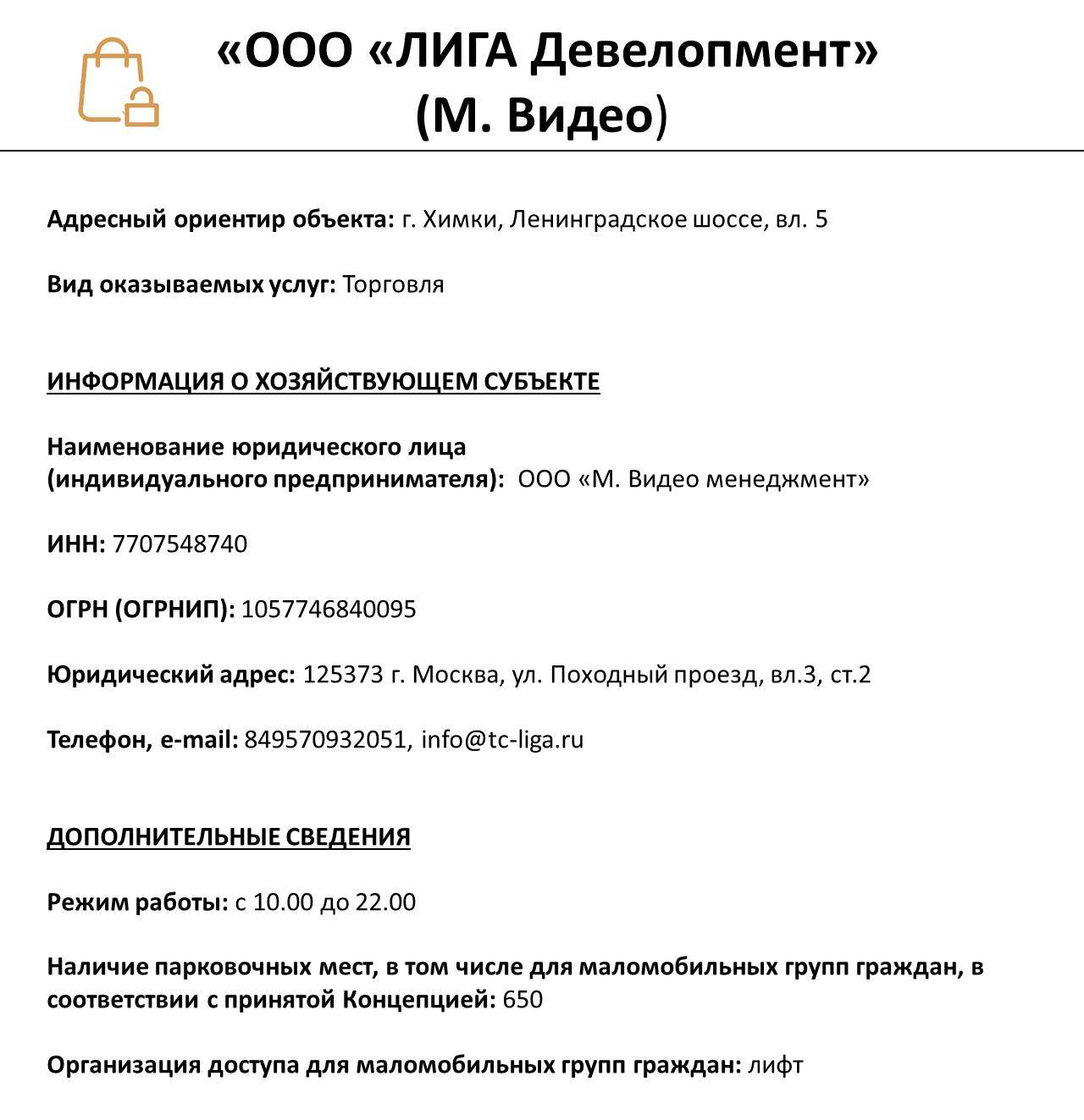 «ООО «ЛИГА Девелопмент»
(М. Видео)

Адресный ориентир объекта: г. Химки, Ленинградское шоссе, вл. 5

Вид оказываемых услуг: Торговля

ИНФОРМАЦИЯ О ХОЗЯЙСТВУЮЩЕМ СУБЪЕКТЕ

Наименование юридического лица
(индивидуального предпринимателя): ООО «М. Видео менеджмент»

ИНН: 7707548740

ОГРН (ОГРНИП): 1057746840095

Юридический адрес: 125373 г. Москва, ул. Походный проезд, вл.3, ст.2

Телефон, e-mail: 849570932051, info@tc-liga.ru

ДОПОЛНИТЕЛЬНЫЕ СВЕДЕНИЯ

Режим работы: с 10.00 до 22.00

Наличие парковочных мест, в том числе для маломобильных групп граждан, в соответствии с принятой Концепцией: 650

Организация доступа для маломобильных групп граждан: лифт